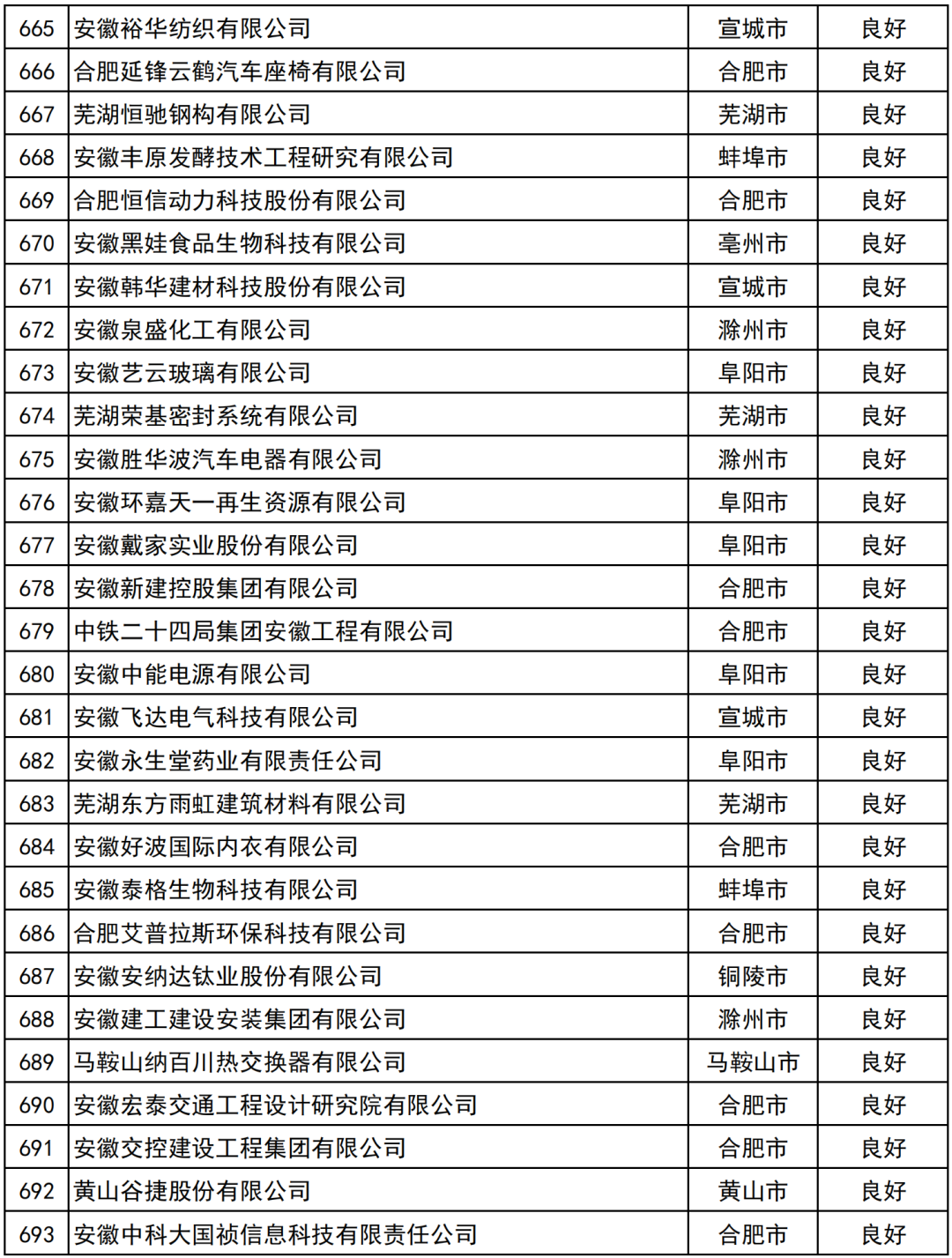 | 665 | 安徽裕华纺织有限公司 | 宣城市 | 良好 |
|---|---|---|---|
| 666 | 合肥延锋云鹤汽车座椅有限公司 | 合肥市 | 良好 |
| 667 | 芜湖恒驰钢构有限公司 | 芜湖市 | 良好 |
| 668 | 安徽丰原发酵技术工程研究有限公司 | 蚌埠市 | 良好 |
| 669 | 合肥恒信动力科技股份有限公司 | 合肥市 | 良好 |
| 670 | 安徽黑娃食品生物科技有限公司 | 亳州市 | 良好 |
| 671 | 安徽韩华建材科技股份有限公司 | 宣城市 | 良好 |
| 672 | 安徽泉盛化工有限公司 | 滁州市 | 良好 |
| 673 | 安徽艺云玻璃有限公司 | 阜阳市 | 良好 |
| 674 | 芜湖荣基密封系统有限公司 | 芜湖市 | 良好 |
| 675 | 安徽胜华波汽车电器有限公司 | 滁州市 | 良好 |
| 676 | 安徽环嘉天一再生资源有限公司 | 阜阳市 | 良好 |
| 677 | 安徽戴家实业股份有限公司 | 阜阳市 | 良好 |
| 678 | 安徽新建控股集团有限公司 | 合肥市 | 良好 |
| 679 | 中铁二十四局集团安徽工程有限公司 | 合肥市 | 良好 |
| 680 | 安徽中能电源有限公司 | 阜阳市 | 良好 |
| 681 | 安徽飞达电气科技有限公司 | 宣城市 | 良好 |
| 682 | 安徽永生堂药业有限责任公司 | 阜阳市 | 良好 |
| 683 | 芜湖东方雨虹建筑材料有限公司 | 芜湖市 | 良好 |
| 684 | 安徽好波国际内衣有限公司 | 合肥市 | 良好 |
| 685 | 安徽泰格生物科技有限公司 | 蚌埠市 | 良好 |
| 686 | 合肥艾普拉斯环保科技有限公司 | 合肥市 | 良好 |
| 687 | 安徽安纳达钛业股份有限公司 | 铜陵市 | 良好 |
| 688 | 安徽建工建设安装集团有限公司 | 滁州市 | 良好 |
| 689 | 马鞍山纳百川热交换器有限公司 | 马鞍山市 | 良好 |
| 690 | 安徽宏泰交通工程设计研究院有限公司 | 合肥市 | 良好 |
| 691 | 安徽交控建设工程集团有限公司 | 合肥市 | 良好 |
| 692 | 黄山谷捷股份有限公司 | 黄山市 | 良好 |
| 693 | 安徽中科大国祯信息科技有限责任公司 | 合肥市 | 良好 |